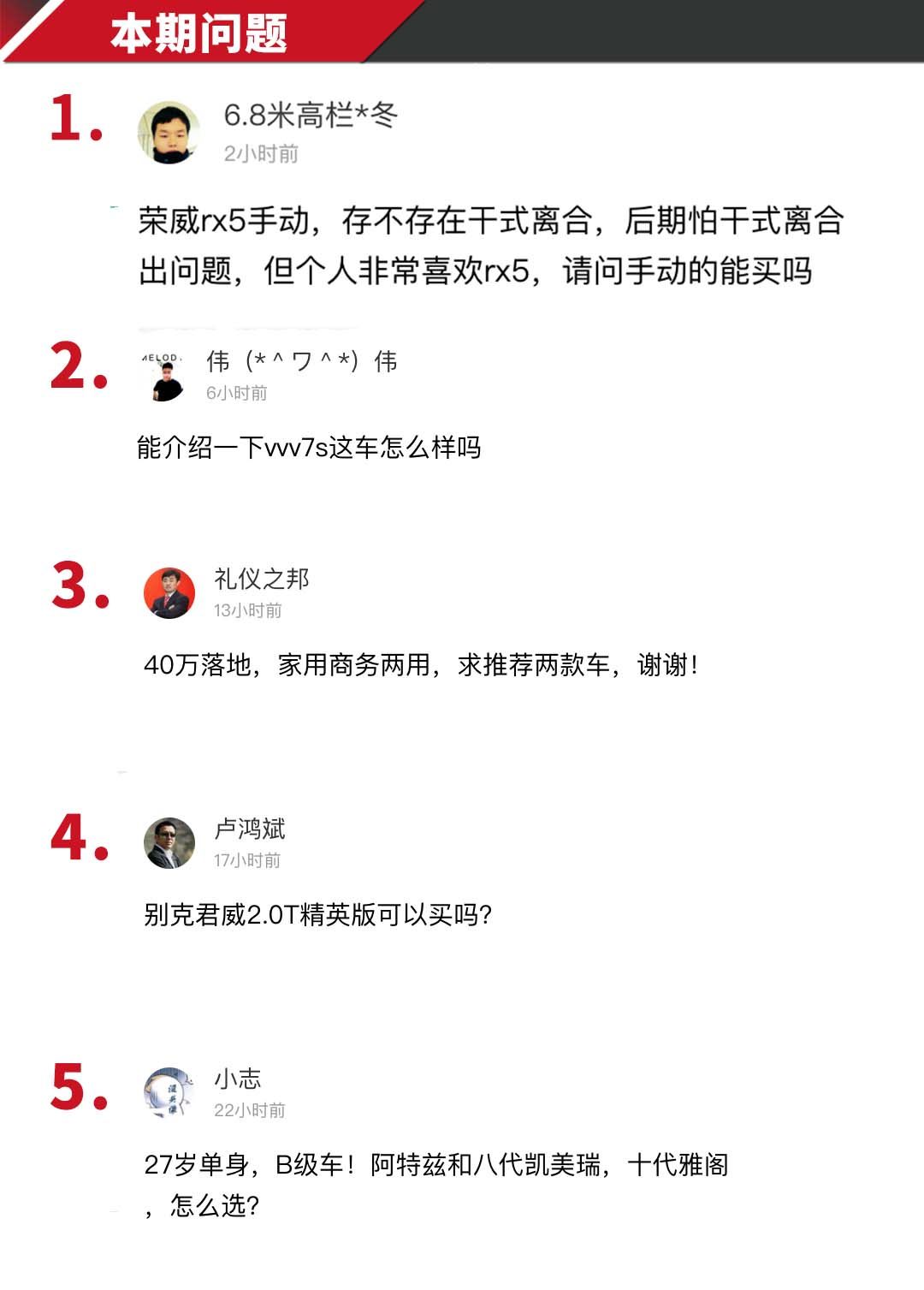 本期问题

1.

6.8米高栏*冬
2小时前

荣威rx5手动，存不存在干式离合，后期怕干式离合出问题，但个人非常喜欢rx5，请问手动的能买吗

2.

伟（*＾ワ＾*）伟
6小时前

能介绍一下vvv7s这车怎么样吗

3.

礼仪之邦
13小时前

40万落地，家用商务两用，求推荐两款车，谢谢！

4.

卢鸿斌
17小时前

别克君威2.0T精英版可以买吗?

5.

小志
22小时前

27岁单身，B级车！阿特兹和八代凯美瑞，十代雅阁，怎么选?